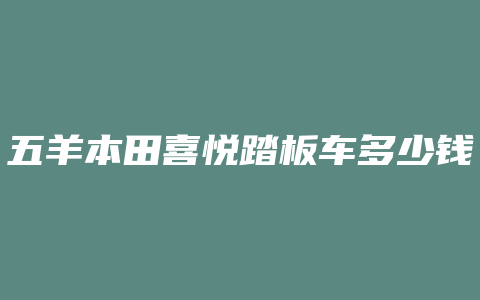 五羊本田喜悦踏板车多少钱